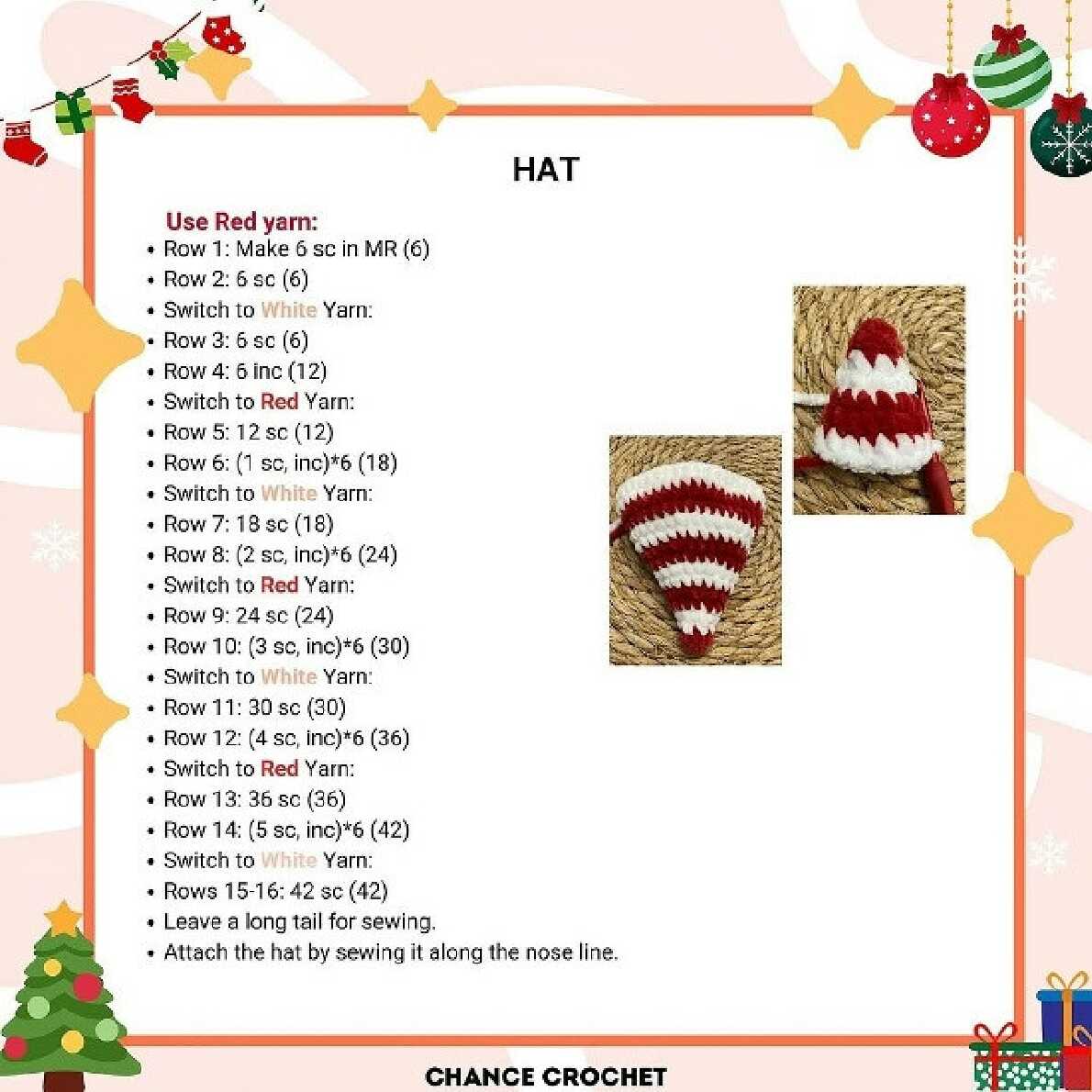 HAT

Use Red yarn:
• Row 1: Make 6 sc in MR (6)
• Row 2: 6 sc (6)
• Switch to White Yarn:
• Row 3: 6 sc (6)
• Row 4: 6 inc (12)
• Switch to Red Yarn:
• Row 5: 12 sc (12)
• Row 6: (1 sc, inc)*6 (18)
• Switch to White Yarn:
• Row 7: 18 sc (18)
• Row 8: (2 sc, inc)*6 (24)
• Switch to Red Yarn:
• Row 9: 24 sc (24)
• Row 10: (3 sc, inc)*6 (30)
• Switch to White Yarn:
• Row 11: 30 sc (30)
• Row 12: (4 sc, inc)*6 (36)
• Switch to Red Yarn:
• Row 13: 36 sc (36)
• Row 14: (5 sc, inc)*6 (42)
• Switch to White Yarn:
• Rows 15-16: 42 sc (42)
• Leave a long tail for sewing.
• Attach the hat by sewing it along the nose line.

CHANCE CROCHET